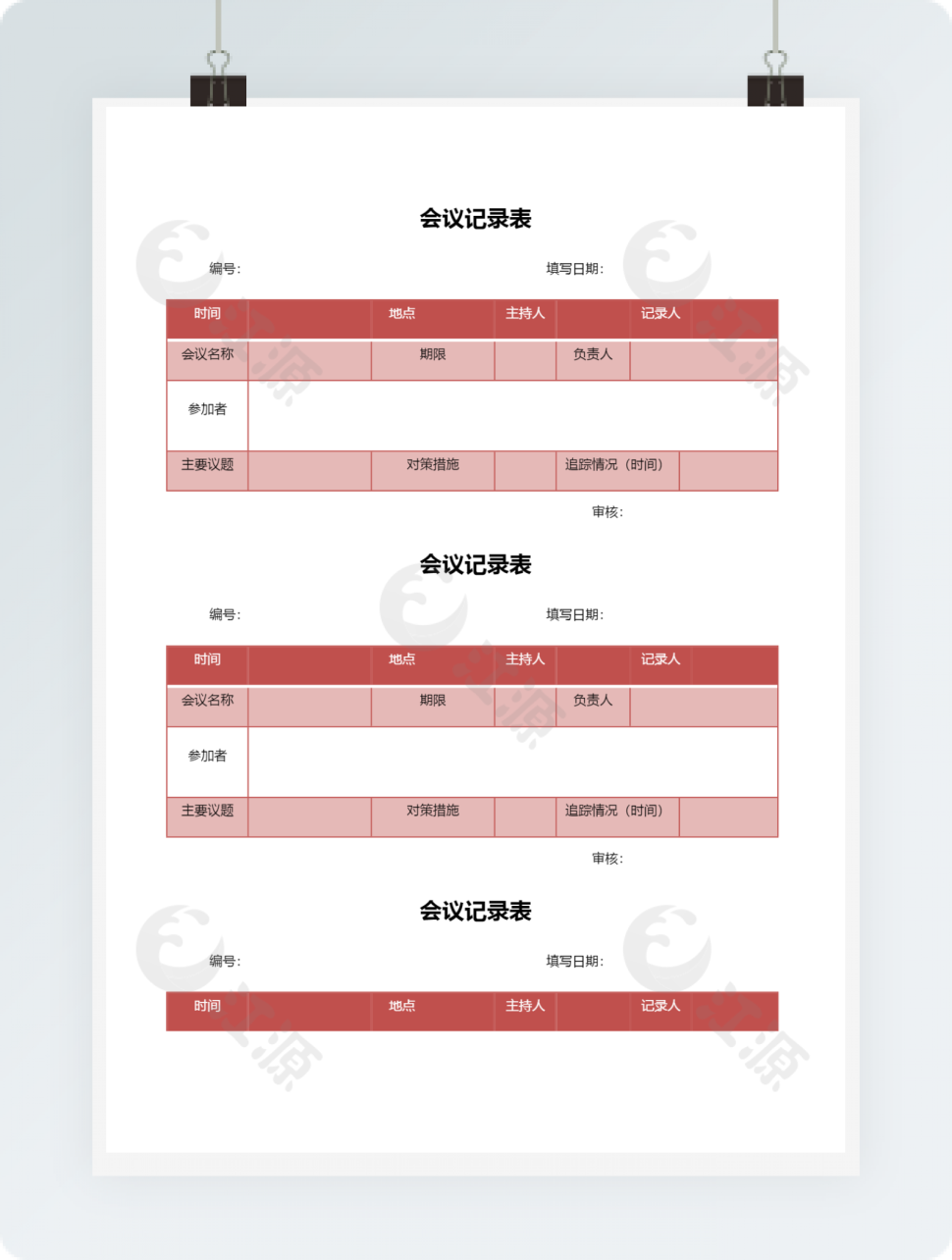 会议记录表

编号:

填写日期:

| 时间 | | 地点 | 主持人 | | 记录人 | |
|---|---|---|---|---|---|---|
| 会议名称 | | 期限 | | 负责人 | | |
| 参加者 | | | | | | |
| 主要议题 | | 对策措施 | | 追踪情况（时间） | | |

审核:

会议记录表

编号:

填写日期:

| 时间 | | 地点 | 主持人 | | 记录人 | |
|---|---|---|---|---|---|---|
| 会议名称 | | 期限 | | 负责人 | | |
| 参加者 | | | | | | |
| 主要议题 | | 对策措施 | | 追踪情况（时间） | | |

审核:

会议记录表

编号:

填写日期:

| 时间 | | 地点 | 主持人 | | 记录人 | |
|---|---|---|---|---|---|---|